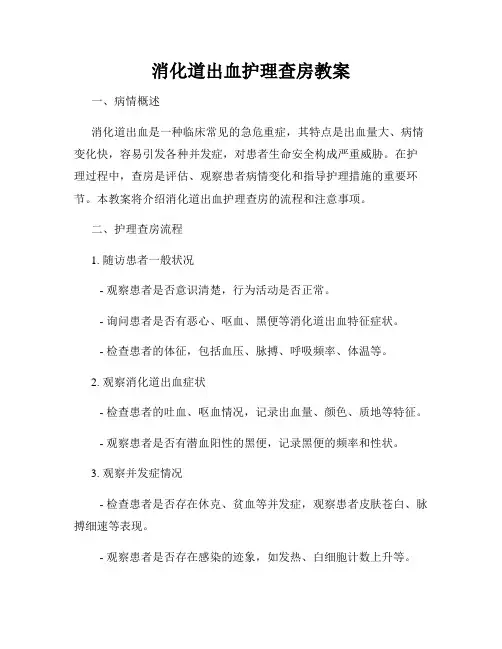 消化道出血护理查房教案

一、病情概述

消化道出血是一种临床常见的急危重症，其特点是出血量大、病情变化快，容易引发各种并发症，对患者生命安全构成严重威胁。在护理过程中，查房是评估、观察患者病情变化和指导护理措施的重要环节。本教案将介绍消化道出血护理查房的流程和注意事项。

二、护理查房流程

1. 随访患者一般状况

- 观察患者是否意识清楚，行为活动是否正常。

- 询问患者是否有恶心、呕血、黑便等消化道出血特征症状。

- 检查患者的体征，包括血压、脉搏、呼吸频率、体温等。

2. 观察消化道出血症状

- 检查患者的吐血、呕血情况，记录出血量、颜色、质地等特征。

- 观察患者是否有潜血阳性的黑便，记录黑便的频率和性状。

3. 观察并发症情况

- 检查患者是否存在休克、贫血等并发症，观察患者皮肤苍白、脉搏细速等表现。

- 观察患者是否存在感染的迹象，如发热、白细胞计数上升等。